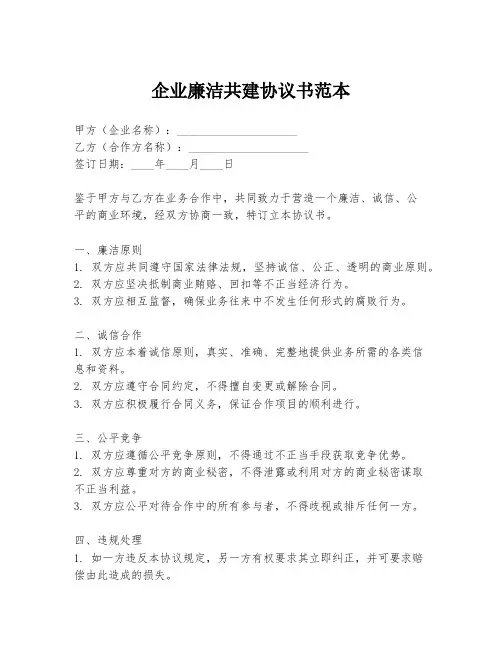 企业廉洁共建协议书范本

甲方（企业名称）：____________________
乙方（合作方名称）：____________________
签订日期：____年____月____日

鉴于甲方与乙方在业务合作中，共同致力于营造一个廉洁、诚信、公平的商业环境，经双方协商一致，特订立本协议书。

一、廉洁原则
1. 双方应共同遵守国家法律法规，坚持诚信、公正、透明的商业原则。
2. 双方应坚决抵制商业贿赂、回扣等不正当经济行为。
3. 双方应相互监督，确保业务往来中不发生任何形式的腐败行为。

二、诚信合作
1. 双方应本着诚信原则，真实、准确、完整地提供业务所需的各类信息和资料。
2. 双方应遵守合同约定，不得擅自变更或解除合同。
3. 双方应积极履行合同义务，保证合作项目的顺利进行。

三、公平竞争
1. 双方应遵循公平竞争原则，不得通过不正当手段获取竞争优势。
2. 双方应尊重对方的商业秘密，不得泄露或利用对方的商业秘密谋取不正当利益。
3. 双方应公平对待合作中的所有参与者，不得歧视或排斥任何一方。

四、违规处理
1. 如一方违反本协议规定，另一方有权要求其立即纠正，并可要求赔偿由此造成的损失。